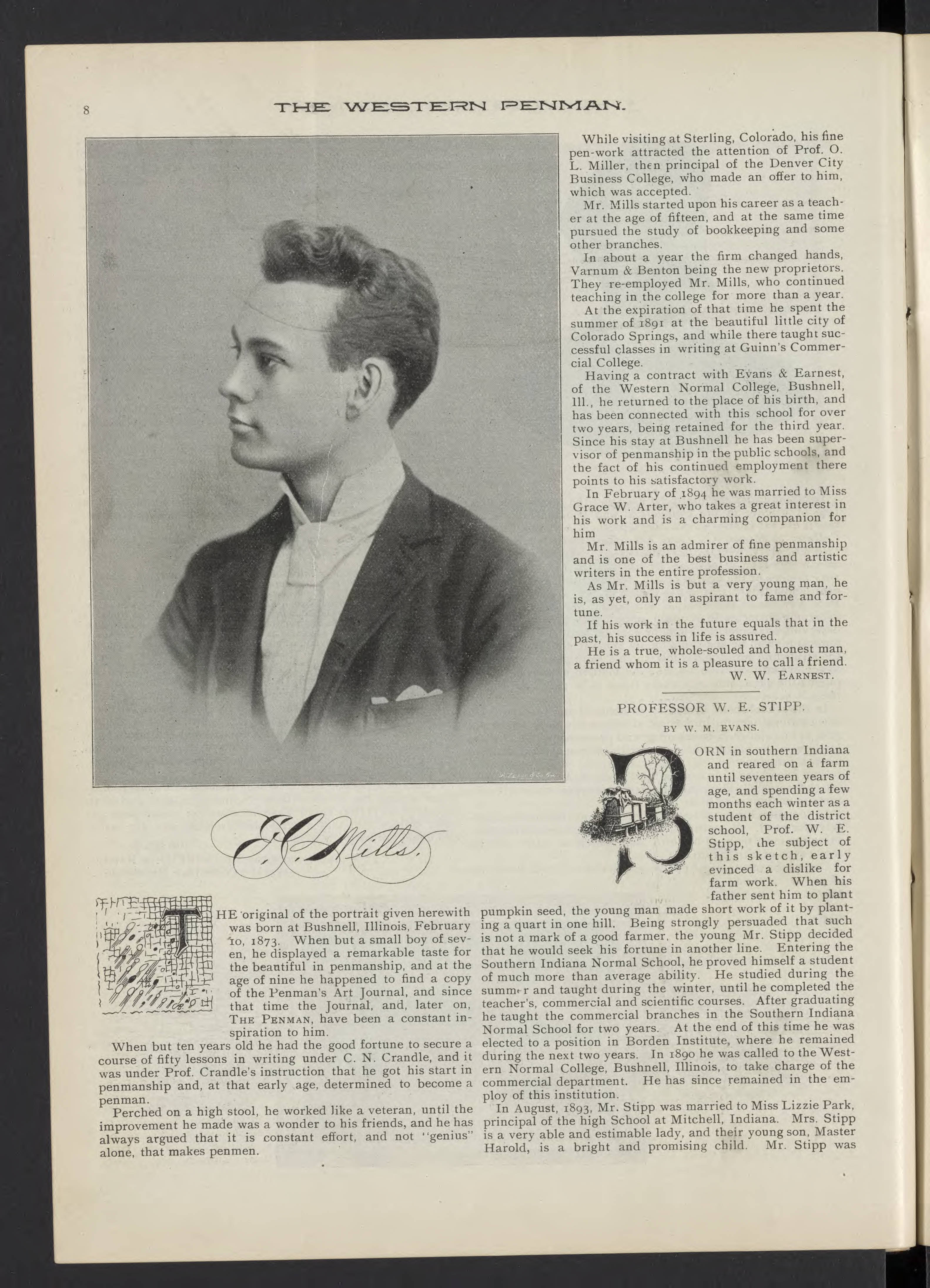 8

THE WESTERN PENMAN.

E. C. Mills.

THE original of the portrait given herewith was born at Bushnell, Illinois, February 10, 1873. When but a small boy of seven, he displayed a remarkable taste for the beautiful in penmanship, and at the age of nine he happened to find a copy of the Penman's Art Journal, and since that time the Journal, and, later on, THE PENMAN, have been a constant inspiration to him.

When but ten years old he had the good fortune to secure a course of fifty lessons in writing under C. N. Crandle, and it was under Prof. Crandle's instruction that he got his start in penmanship and, at that early age, determined to become a penman.

Perched on a high stool, he worked like a veteran, until the improvement he made was a wonder to his friends, and he has always argued that it is constant effort, and not "genius" alone, that makes penmen.

While visiting at Sterling, Colorado, his fine pen-work attracted the attention of Prof. O. L. Miller, then principal of the Denver City Business College, who made an offer to him, which was accepted.

Mr. Mills started upon his career as a teacher at the age of fifteen, and at the same time pursued the study of bookkeeping and some other branches.

In about a year the firm changed hands, Varnum & Benton being the new proprietors. They re-employed Mr. Mills, who continued teaching in the college for more than a year.

At the expiration of that time he spent the summer of 1891 at the beautiful little city of Colorado Springs, and while there taught successful classes in writing at Guinn's Commercial College.

Having a contract with Evans & Earnest, of the Western Normal College, Bushnell, Ill., he returned to the place of his birth, and has been connected with this school for over two years, being retained for the third year. Since his stay at Bushnell he has been supervisor of penmanship in the public schools, and the fact of his continued employment there points to his satisfactory work.

In February of 1894 he was married to Miss Grace W. Arter, who takes a great interest in his work and is a charming companion for him

Mr. Mills is an admirer of fine penmanship and is one of the best business and artistic writers in the entire profession.

As Mr. Mills is but a very young man, he is, as yet, only an aspirant to fame and fortune.

If his work in the future equals that in the past, his success in life is assured.

He is a true, whole-souled and honest man, a friend whom it is a pleasure to call a friend.

W. W. EARNEST.

PROFESSOR W. E. STIPP.

BY W. M. EVANS.

BORN in southern Indiana and reared on a farm until seventeen years of age, and spending a few months each winter as a student of the district school, Prof. W. E. Stipp, the subject of this sketch, early evinced a dislike for farm work. When his father sent him to plant pumpkin seed, the young man made short work of it by planting a quart in one hill. Being strongly persuaded that such is not a mark of a good farmer, the young Mr. Stipp decided that he would seek his fortune in another line. Entering the Southern Indiana Normal School, he proved himself a student of much more than average ability. He studied during the summer and taught during the winter, until he completed the teacher's, commercial and scientific courses. After graduating he taught the commercial branches in the Southern Indiana Normal School for two years. At the end of this time he was elected to a position in Borden Institute, where he remained during the next two years. In 1890 he was called to the Western Normal College, Bushnell, Illinois, to take charge of the commercial department. He has since remained in the employ of this institution.

In August, 1893, Mr. Stipp was married to Miss Lizzie Park, principal of the high School at Mitchell, Indiana. Mrs. Stipp is a very able and estimable lady, and their young son, Master Harold, is a bright and promising child. Mr. Stipp was